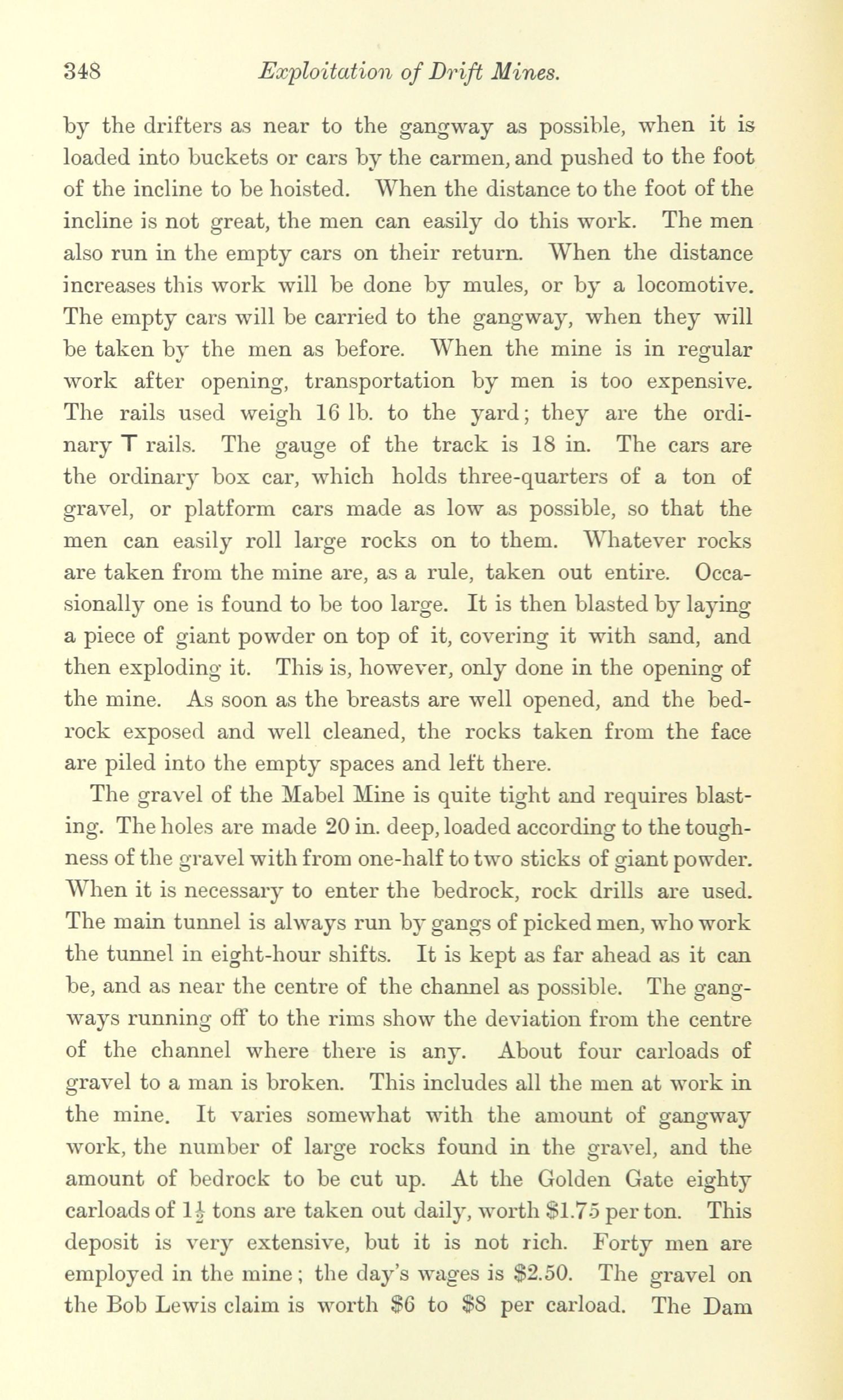 348 Exploitation of Drift Mines.

by the drifters as near to the gangway as possible, when it is loaded into buckets or cars by the carmen, and pushed to the foot of the incline to be hoisted. When the distance to the foot of the incline is not great, the men can easily do this work. The men also run in the empty cars on their return. When the distance increases this work will be done by mules, or by a locomotive. The empty cars will be carried to the gangway, when they will be taken by the men as before. When the mine is in regular work after opening, transportation by men is too expensive. The rails used weigh 16 lb. to the yard; they are the ordinary T rails. The gauge of the track is 18 in. The cars are the ordinary box car, which holds three-quarters of a ton of gravel, or platform cars made as low as possible, so that the men can easily roll large rocks on to them. Whatever rocks are taken from the mine are, as a rule, taken out entire. Occasionally one is found to be too large. It is then blasted by laying a piece of giant powder on top of it, covering it with sand, and then exploding it. This is, however, only done in the opening of the mine. As soon as the breasts are well opened, and the bedrock exposed and well cleaned, the rocks taken from the face are piled into the empty spaces and left there.

The gravel of the Mabel Mine is quite tight and requires blasting. The holes are made 20 in. deep, loaded according to the toughness of the gravel with from one-half to two sticks of giant powder. When it is necessary to enter the bedrock, rock drills are used. The main tunnel is always run by gangs of picked men, who work the tunnel in eight-hour shifts. It is kept as far ahead as it can be, and as near the centre of the channel as possible. The gangways running off to the rims show the deviation from the centre of the channel where there is any. About four carloads of gravel to a man is broken. This includes all the men at work in the mine. It varies somewhat with the amount of gangway work, the number of large rocks found in the gravel, and the amount of bedrock to be cut up. At the Golden Gate eighty carloads of $1\frac{1}{2}$ tons are taken out daily, worth \$1.75 per ton. This deposit is very extensive, but it is not rich. Forty men are employed in the mine; the day's wages is \$2.50. The gravel on the Bob Lewis claim is worth \$6 to \$8 per carload. The Dam